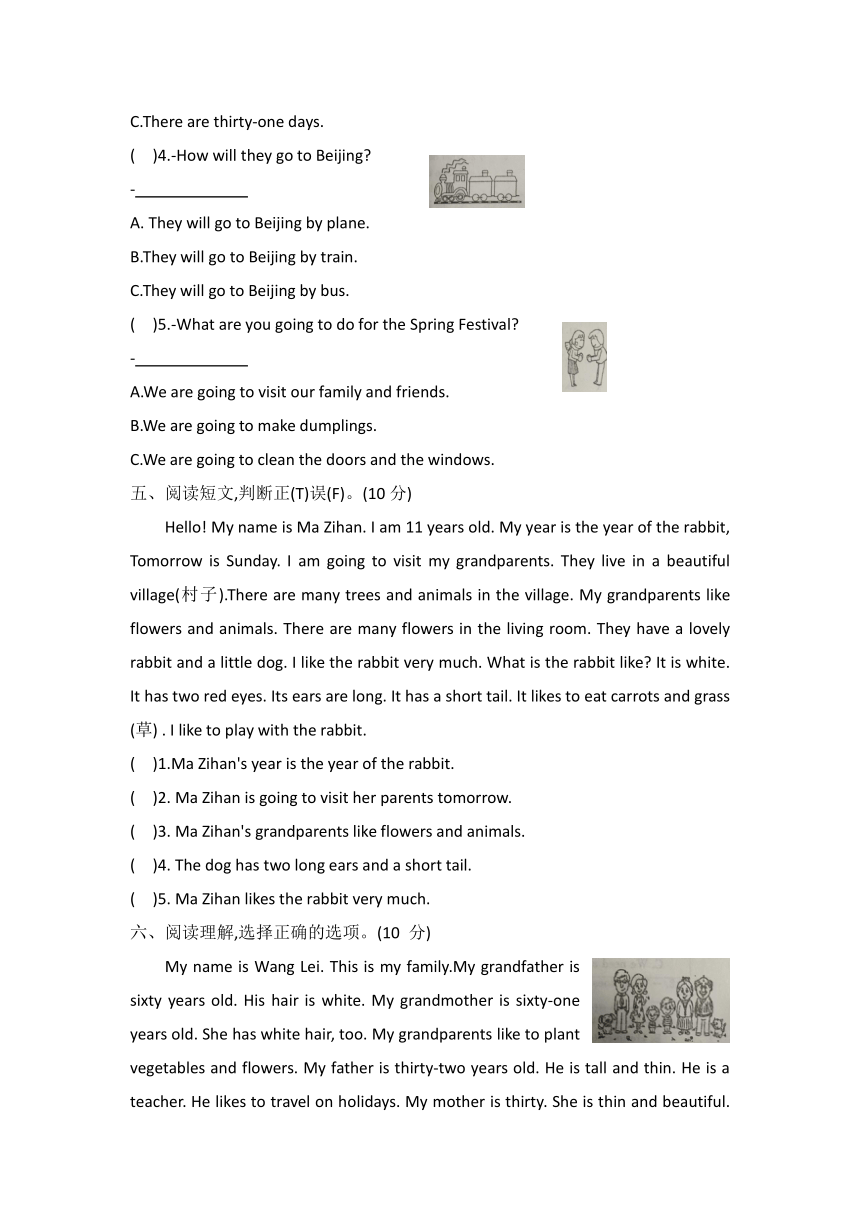 C.There are thirty-one days.

(　)4.-How will they go to Beijing?

-______________

A. They will go to Beijing by plane.

B.They will go to Beijing by train.

C.They will go to Beijing by bus.

(　)5.-What are you going to do for the Spring Festival?

-______________

A.We are going to visit our family and friends.

B.We are going to make dumplings.

C.We are going to clean the doors and the windows.

五、阅读短文,判断正(T)误(F)。(10 分)

Hello! My name is Ma Zihan. I am 11 years old. My year is the year of the rabbit, Tomorrow is Sunday. I am going to visit my grandparents. They live in a beautiful village(村子).There are many trees and animals in the village. My grandparents like flowers and animals. There are many flowers in the living room. They have a lovely rabbit and a little dog. I like the rabbit very much. What is the rabbit like? It is white. It has two red eyes. Its ears are long. It has a short tail. It likes to eat carrots and grass (草) . I like to play with the rabbit.

(　)1.Ma Zihan's year is the year of the rabbit.

(　)2. Ma Zihan is going to visit her parents tomorrow.

(　)3. Ma Zihan's grandparents like flowers and animals.

(　)4. The dog has two long ears and a short tail.

(　)5. Ma Zihan likes the rabbit very much.

六、阅读理解,选择正确的选项。(10 分)

My name is Wang Lei. This is my family.My grandfather is sixty years old. His hair is white. My grandmother is sixty-one years old. She has white hair, too. My grandparents like to plant vegetables and flowers. My father is thirty-two years old. He is tall and thin. He is a teacher. He likes to travel on holidays. My mother is thirty. She is thin and beautiful.